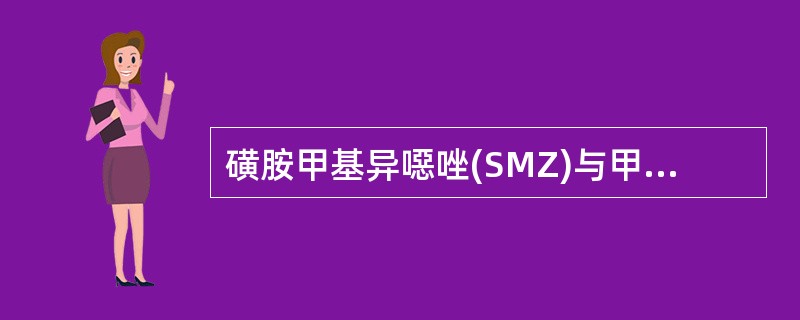 磺胺甲基异噁唑(SMZ)与甲...